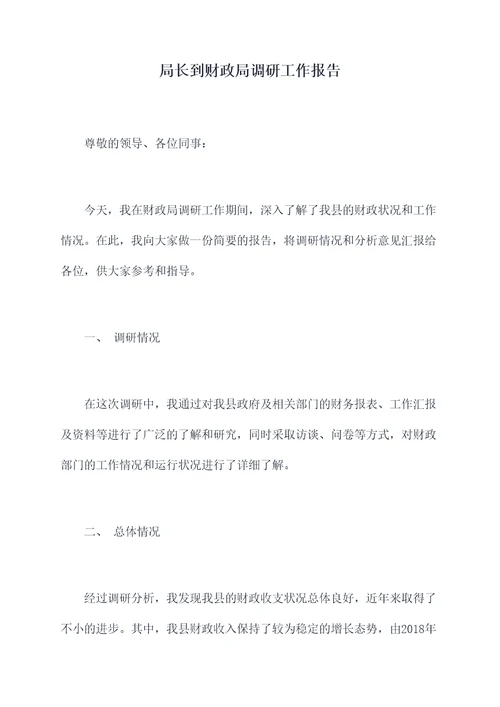 局长到财政局调研工作报告

尊敬的领导、各位同事：

今天，我在财政局调研工作期间，深入了解了我县的财政状况和工作情况。在此，我向大家做一份简要的报告，将调研情况和分析意见汇报给各位，供大家参考和指导。

一、 调研情况

在这次调研中，我通过对我县政府及相关部门的财务报表、工作汇报及资料等进行了广泛的了解和研究，同时采取访谈、问卷等方式，对财政部门的工作情况和运行状况进行了详细了解。

二、 总体情况

经过调研分析，我发现我县的财政收支状况总体良好，近年来取得了不小的进步。其中，我县财政收入保持了较为稳定的增长态势，由2018年